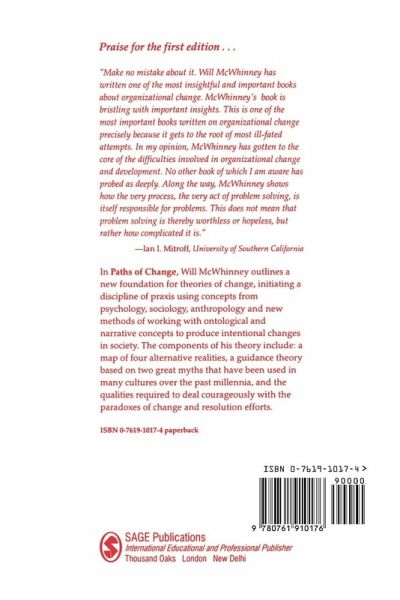 Praise for the first edition . . .

"Make no mistake about it. Will McWhinney has written one of the most insightful and important books about organizational change. McWhinney's book is bristling with important insights. This is one of the most important books written on organizational change precisely because it gets to the root of most ill-fated attempts. In my opinion, McWhinney has gotten to the core of the difficulties involved in organizational change and development. No other book of which I am aware has probed as deeply. Along the way, McWhinney shows how the very process, the very act of problem solving, is itself responsible for problems. This does not mean that problem solving is thereby worthless or hopeless, but rather how complicated it is."

—Ian I. Mitroff, University of Southern California

In Paths of Change, Will McWhinney outlines a new foundation for theories of change, initiating a discipline of praxis using concepts from psychology, sociology, anthropology and new methods of working with ontological and narrative concepts to produce intentional changes in society. The components of his theory include: a map of four alternative realities, a guidance theory based on two great myths that have been used in many cultures over the past millennia, and the qualities required to deal courageously with the paradoxes of change and resolution efforts.

ISBN 0-7619-1017-4 paperback

ISBN 0-7619-1017-4 >

90000

9 780761 910176

SAGE Publications
International Educational and Professional Publisher
Thousand Oaks London New Delhi